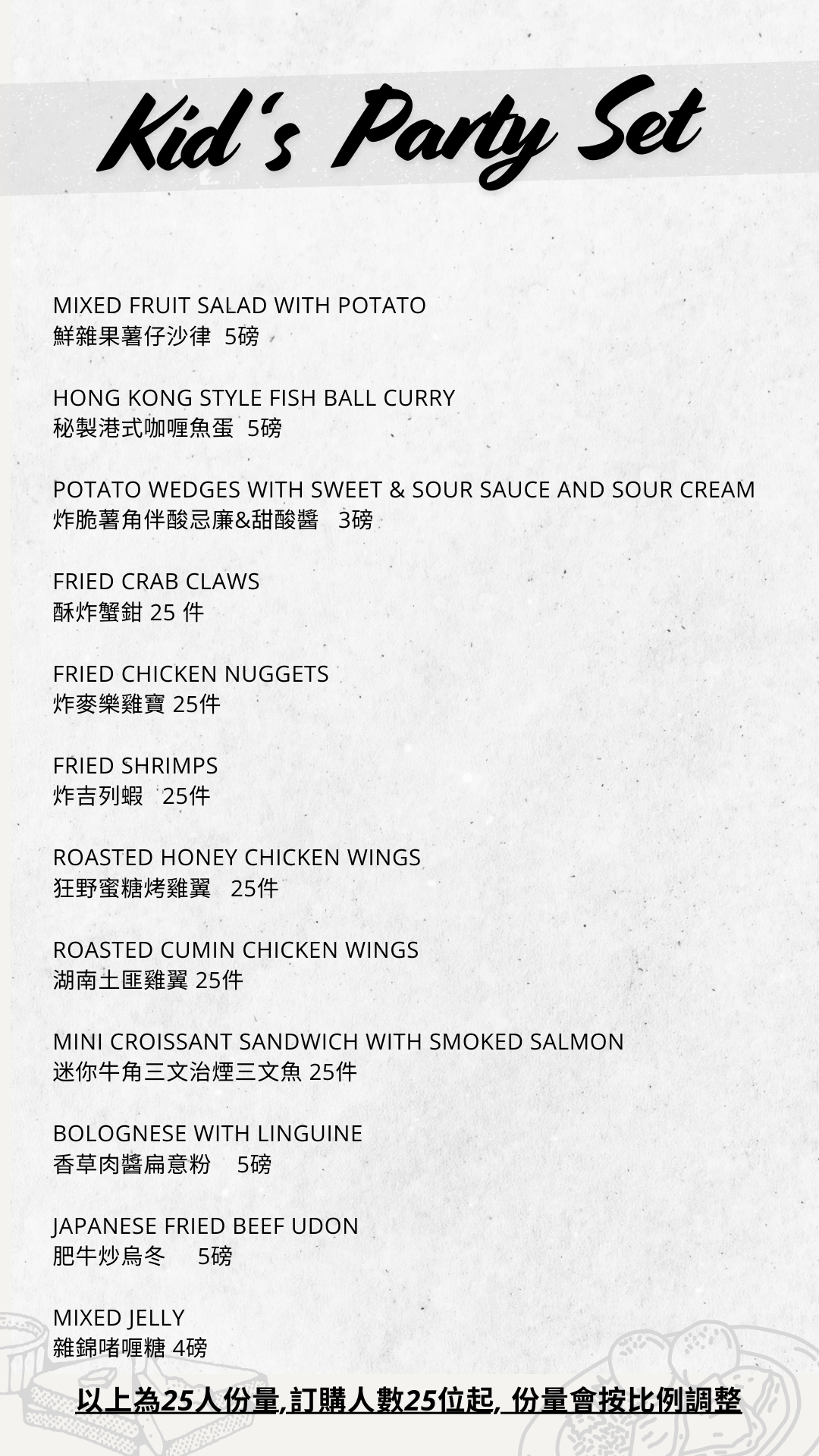 Kid's Party Set

MIXED FRUIT SALAD WITH POTATO
鮮雜果薯仔沙律 5磅

HONG KONG STYLE FISH BALL CURRY
秘製港式咖喱魚蛋 5磅

POTATO WEDGES WITH SWEET & SOUR SAUCE AND SOUR CREAM
炸脆薯角伴酸忌廉&甜酸醬 3磅

FRIED CRAB CLAWS
酥炸蟹鉗 25 件

FRIED CHICKEN NUGGETS
炸麥樂雞寶 25件

FRIED SHRIMPS
炸吉列蝦 25件

ROASTED HONEY CHICKEN WINGS
狂野蜜糖烤雞翼 25件

ROASTED CUMIN CHICKEN WINGS
湖南土匪雞翼 25件

MINI CROISSANT SANDWICH WITH SMOKED SALMON
迷你牛角三文治煙三文魚 25件

BOLOGNESE WITH LINGUINE
香草肉醬扁意粉 5磅

JAPANESE FRIED BEEF UDON
肥牛炒烏冬 5磅

MIXED JELLY
雜錦啫喱糖 4磅

以上為25人份量,訂購人數25位起, 份量會按比例調整